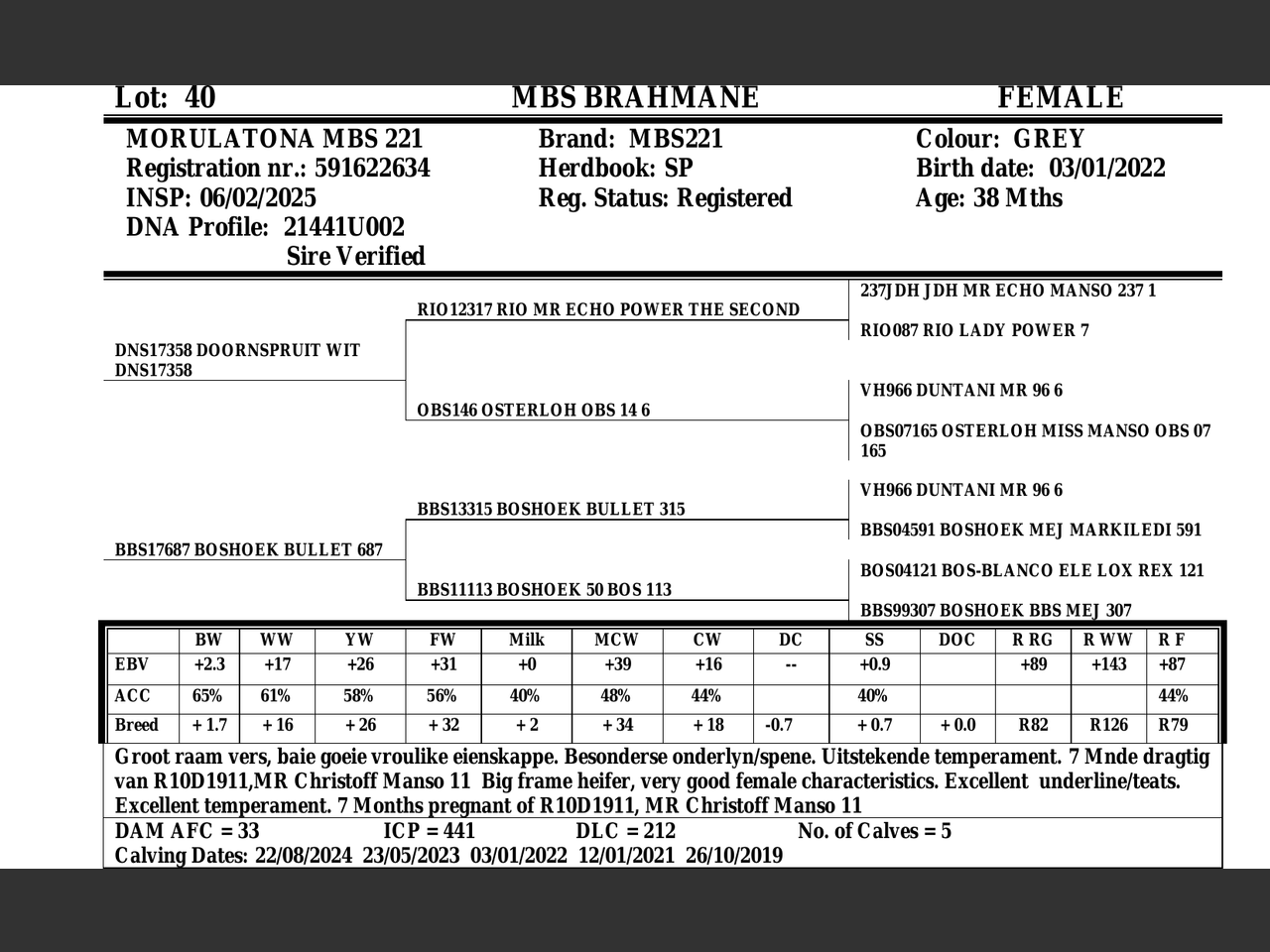 Lot: 40 MBS BRAHMANE FEMALE

MORULATONA MBS 221
Registration nr.: 591622634
INSP: 06/02/2025
DNA Profile: 21441U002
Sire Verified

Brand: MBS221
Herdbook: SP
Reg. Status: Registered

Colour: GREY
Birth date: 03/01/2022
Age: 38 Mths

DNS17358 DOORNSPRUIT WIT DNS17358

RIO12317 RIO MR ECHO POWER THE SECOND

237JDH JDH MR ECHO MANSO 237 1

RIO087 RIO LADY POWER 7

OBS146 OSTERLOH OBS 14 6

VH966 DUNTANI MR 96 6

OBS07165 OSTERLOH MISS MANSO OBS 07 165

BBS17687 BOSHOEK BULLET 687

BBS13315 BOSHOEK BULLET 315

VH966 DUNTANI MR 96 6

BBS04591 BOSHOEK MEJ MARKILEDI 591

BBS11113 BOSHOEK 50 BOS 113

BOS04121 BOS-BLANCO ELE LOX REX 121

BBS99307 BOSHOEK BBS MEJ 307

| | BW | WW | YW | FW | Milk | MCW | CW | DC | SS | DOC | R RG | R WW | R F |
|---|---|---|---|---|---|---|---|---|---|---|---|---|---|
| EBV | +2.3 | +17 | +26 | +31 | +0 | +39 | +16 | -- | +0.9 | | +89 | +143 | +87 |
| ACC | 65% | 61% | 58% | 56% | 40% | 48% | 44% | | 40% | | | | 44% |
| Breed | + 1.7 | + 16 | + 26 | + 32 | + 2 | + 34 | + 18 | -0.7 | + 0.7 | + 0.0 | R82 | R126 | R79 |

Groot raam vers, baie goeie vroulike eienskappe. Besonderse onderlyn/spene. Uitstekende temperament. 7 Mnde dragtig van R10D1911,MR Christoff Manso 11 Big frame heifer, very good female characteristics. Excellent underline/teats. Excellent temperament. 7 Months pregnant of R10D1911, MR Christoff Manso 11

DAM AFC = 33 ICP = 441 DLC = 212 No. of Calves = 5
Calving Dates: 22/08/2024 23/05/2023 03/01/2022 12/01/2021 26/10/2019